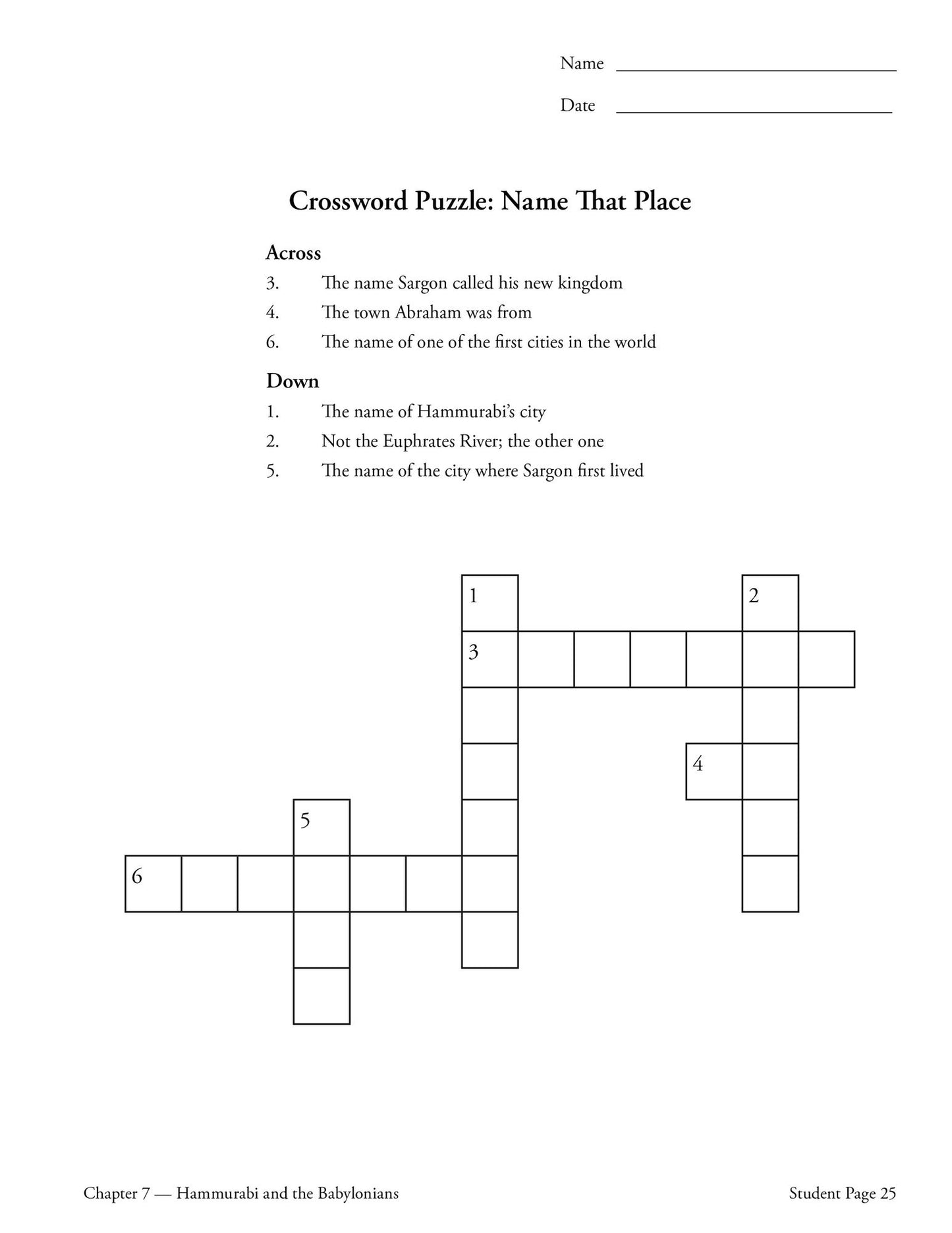 Name ____

Date ____

Crossword Puzzle: Name That Place

Across

3. The name Sargon called his new kingdom

4. The town Abraham was from

6. The name of one of the first cities in the world

Down

1. The name of Hammurabi's city

2. Not the Euphrates River; the other one

5. The name of the city where Sargon first lived

1

2

3

4

5

6

Chapter 7 — Hammurabi and the Babylonians

Student Page 25